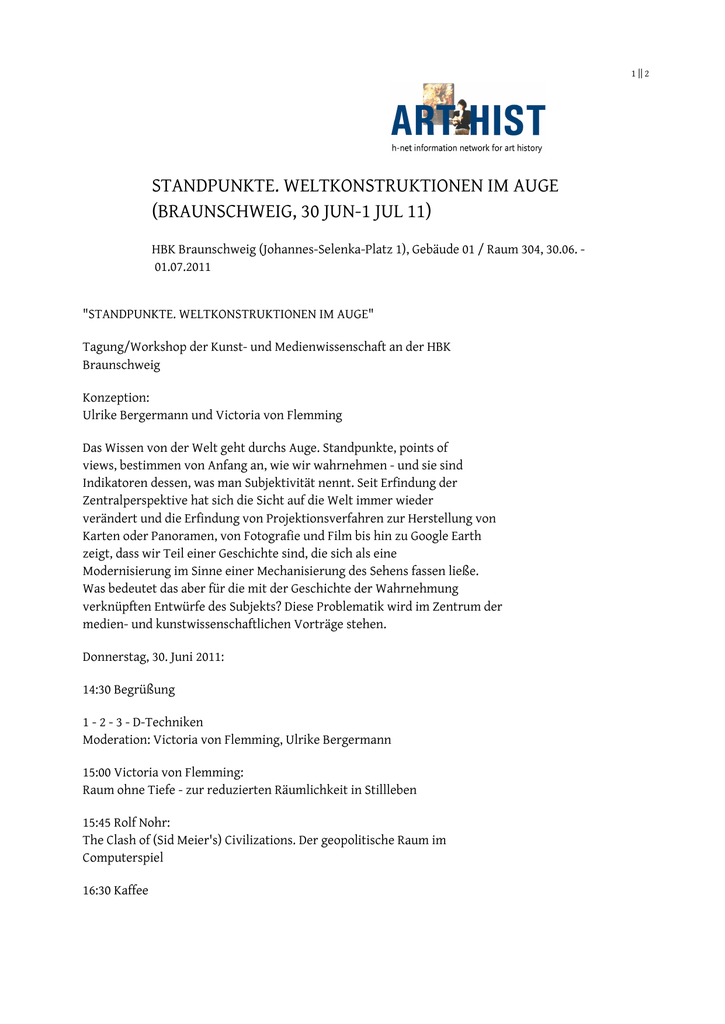 1 || 2

ARTHIST
h-net information network for art history

STANDPUNKTE. WELTKONSTRUKTIONEN IM AUGE (BRAUNSCHWEIG, 30 JUN-1 JUL 11)

HBK Braunschweig (Johannes-Selenka-Platz 1), Gebäude 01 / Raum 304, 30.06. - 01.07.2011

"STANDPUNKTE. WELTKONSTRUKTIONEN IM AUGE"

Tagung/Workshop der Kunst- und Medienwissenschaft an der HBK Braunschweig

Konzeption:
Ulrike Bergermann und Victoria von Flemming

Das Wissen von der Welt geht durchs Auge. Standpunkte, points of views, bestimmen von Anfang an, wie wir wahrnehmen - und sie sind Indikatoren dessen, was man Subjektivität nennt. Seit Erfindung der Zentralperspektive hat sich die Sicht auf die Welt immer wieder verändert und die Erfindung von Projektionsverfahren zur Herstellung von Karten oder Panoramen, von Fotografie und Film bis hin zu Google Earth zeigt, dass wir Teil einer Geschichte sind, die sich als eine Modernisierung im Sinne einer Mechanisierung des Sehens fassen ließe. Was bedeutet das aber für die mit der Geschichte der Wahrnehmung verknüpften Entwürfe des Subjekts? Diese Problematik wird im Zentrum der medien- und kunstwissenschaftlichen Vorträge stehen.

Donnerstag, 30. Juni 2011:

14:30 Begrüßung

1 - 2 - 3 - D-Techniken
Moderation: Victoria von Flemming, Ulrike Bergermann

15:00 Victoria von Flemming:
Raum ohne Tiefe - zur reduzierten Räumlichkeit in Stillleben

15:45 Rolf Nohr:
The Clash of (Sid Meier's) Civilizations. Der geopolitische Raum im Computerspiel

16:30 Kaffee